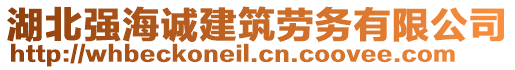 湖北强海诚建筑劳务有限公司
http://whbeckoneil.cn.coovee.com